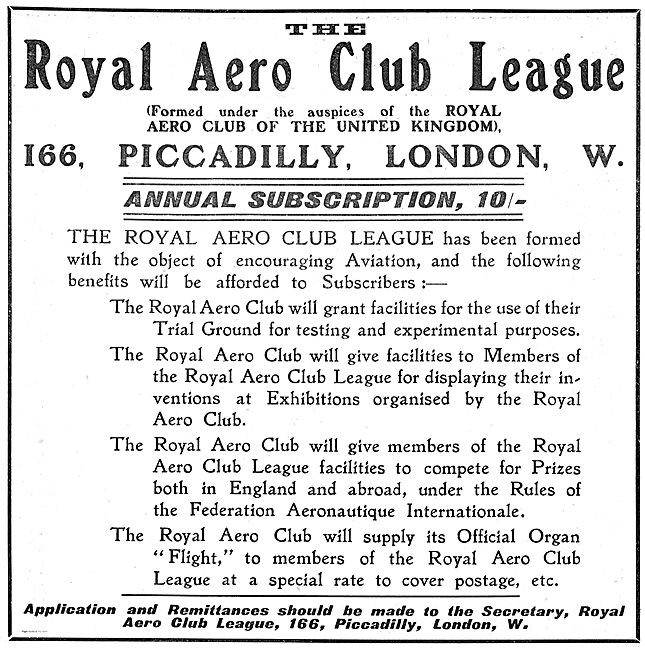 THE
Royal Aero Club League
(Formed under the auspices of the ROYAL AERO CLUB OF THE UNITED KINGDOM),
166, PICCADILLY, LONDON, W.

ANNUAL SUBSCRIPTION, 10/-

THE ROYAL AERO CLUB LEAGUE has been formed with the object of encouraging Aviation, and the following benefits will be afforded to Subscribers :—

The Royal Aero Club will grant facilities for the use of their Trial Ground for testing and experimental purposes.

The Royal Aero Club will give facilities to Members of the Royal Aero Club League for displaying their inventions at Exhibitions organised by the Royal Aero Club.

The Royal Aero Club will give members of the Royal Aero Club League facilities to compete for Prizes both in England and abroad, under the Rules of the Federation Aeronautique Internationale.

The Royal Aero Club will supply its Official Organ "Flight," to members of the Royal Aero Club League at a special rate to cover postage, etc.

Application and Remittances should be made to the Secretary, Royal Aero Club League, 166, Piccadilly, London, W.